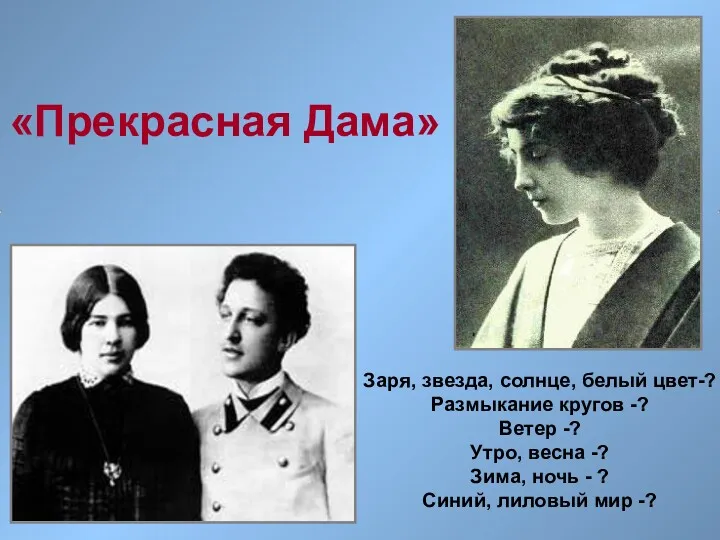 «Прекрасная Дама»

Заря, звезда, солнце, белый цвет-?
Размыкание кругов -?
Ветер -?
Утро, весна -?
Зима, ночь - ?
Синий, лиловый мир -?